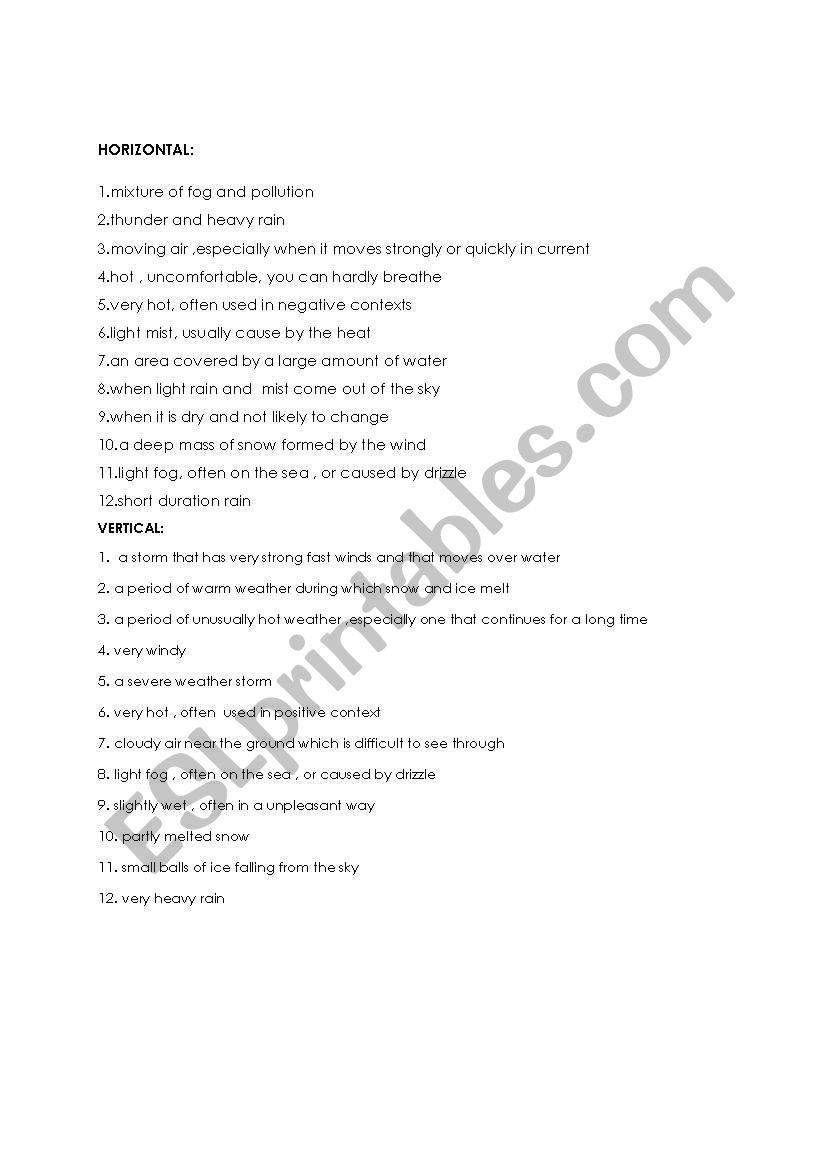 HORIZONTAL:

1.mixture of fog and pollution
2.thunder and heavy rain
3.moving air ,especially when it moves strongly or quickly in current
4.hot , uncomfortable, you can hardly breathe
5.very hot, often used in negative contexts
6.light mist, usually cause by the heat
7.an area covered by a large amount of water
8.when light rain and mist come out of the sky
9.when it is dry and not likely to change
10.a deep mass of snow formed by the wind
11.light fog, often on the sea , or caused by drizzle
12.short duration rain

VERTICAL:

1. a storm that has very strong fast winds and that moves over water
2. a period of warm weather during which snow and ice melt
3. a period of unusually hot weather ,especially one that continues for a long time
4. very windy
5. a severe weather storm
6. very hot , often used in positive context
7. cloudy air near the ground which is difficult to see through
8. light fog , often on the sea , or caused by drizzle
9. slightly wet , often in a unpleasant way
10. partly melted snow
11. small balls of ice falling from the sky
12. very heavy rain

ESLprintables.com